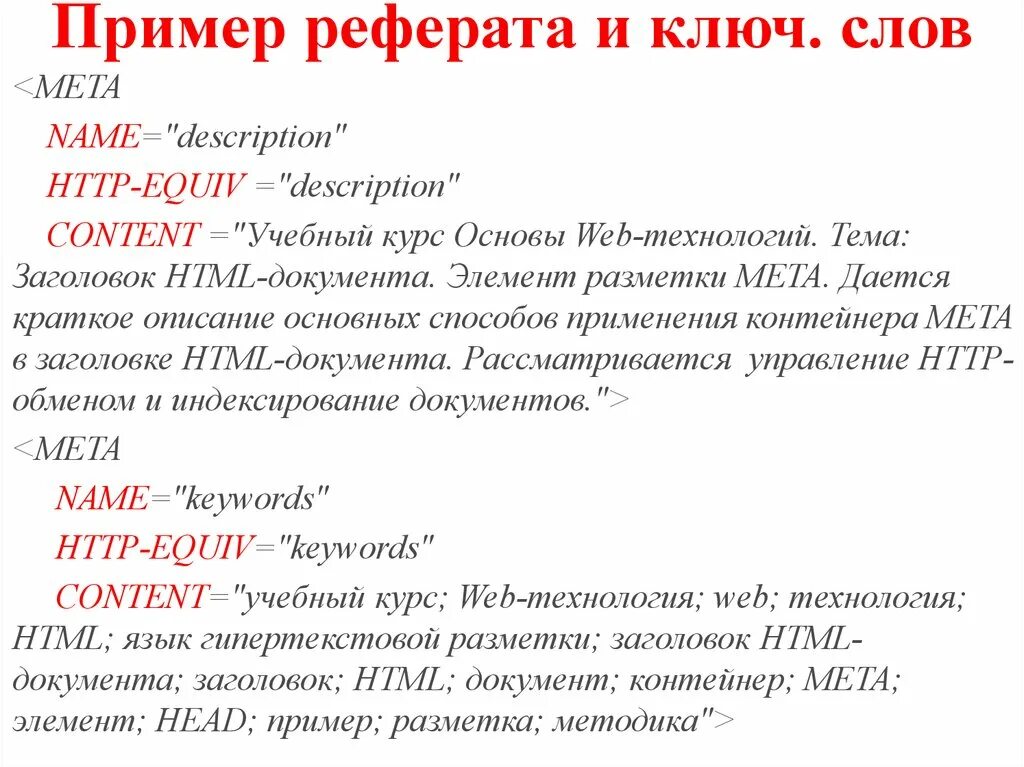 Пример реферата и ключ. слов

<META
NAME="description"
HTTP-EQUIV ="description"
CONTENT ="Учебный курс Основы Web-технологий. Тема: Заголовок HTML-документа. Элемент разметки META. Дается краткое описание основных способов применения контейнера META в заголовке HTML-документа. Рассматривается управление HTTP-обменом и индексирование документов.">

<META
NAME="keywords"
HTTP-EQUIV="keywords"
CONTENT="учебный курс; Web-технология; web; технология; HTML; язык гипертекстовой разметки; заголовок HTML-документа; заголовок; HTML; документ; контейнер; META; элемент; HEAD; пример; разметка; методика">